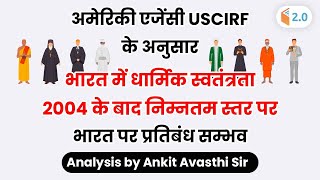 2.0

अमेरिकी एजेंसी USCIRF के अनुसार

भारत में धार्मिक स्वतंत्रता 2004 के बाद निम्नतम स्तर पर

भारत पर प्रतिबंध सम्भव

Analysis by Ankit Avasthi Sir